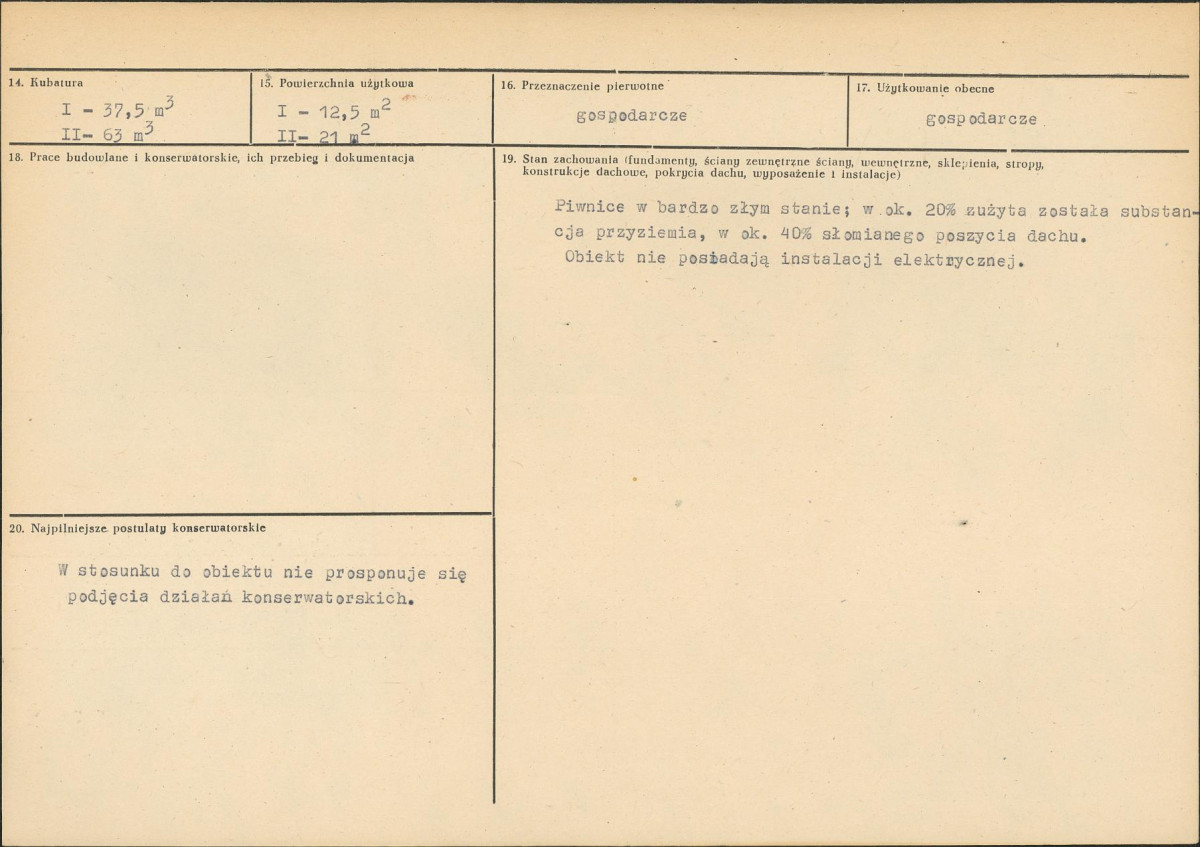 14. Kubatura
I - 37,5 $m^3$
II- 63 $m^3$

15. Powierzchnia użytkowa
I - 12,5 $m^2$
II- 21 $m^2$

16. Przeznaczenie pierwotne
gospodarcze

17. Użytkowanie obecne
gospodarcze

18. Prace budowlane i konserwatorskie, ich przebieg i dokumentacja

19. Stan zachowania (fundamenty, ściany zewnętrzne ściany, wewnętrzne, sklepienia, stropy, konstrukcje dachowe, pokrycia dachu, wyposażenie i instalacje)

Piwnice w bardzo złym stanie; w ok. 20% zużyta została substancja przyziemia, w ok. 40% słomianego poszycia dachu. Obiekt nie posiadają instalacji elektrycznej.

20. Najpilniejsze postulaty konserwatorskie

W stosunku do obiektu nie prosponuje się podjęcia działań konserwatorskich.